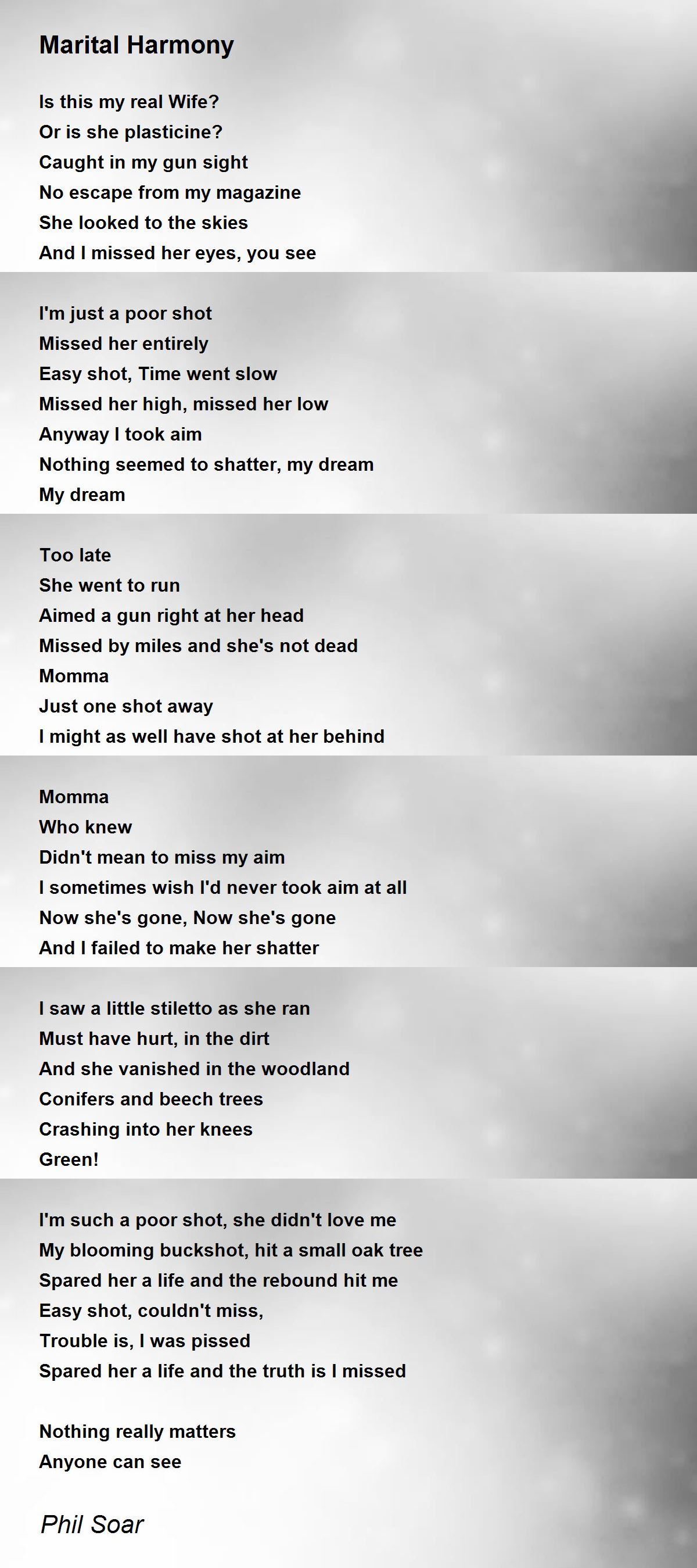 Marital Harmony

Is this my real Wife?
Or is she plasticine?
Caught in my gun sight
No escape from my magazine
She looked to the skies
And I missed her eyes, you see

I'm just a poor shot
Missed her entirely
Easy shot, Time went slow
Missed her high, missed her low
Anyway I took aim
Nothing seemed to shatter, my dream
My dream

Too late
She went to run
Aimed a gun right at her head
Missed by miles and she's not dead
Momma
Just one shot away
I might as well have shot at her behind

Momma
Who knew
Didn't mean to miss my aim
I sometimes wish I'd never took aim at all
Now she's gone, Now she's gone
And I failed to make her shatter

I saw a little stiletto as she ran
Must have hurt, in the dirt
And she vanished in the woodland
Conifers and beech trees
Crashing into her knees
Green!

I'm such a poor shot, she didn't love me
My blooming buckshot, hit a small oak tree
Spared her a life and the rebound hit me
Easy shot, couldn't miss,
Trouble is, I was pissed
Spared her a life and the truth is I missed

Nothing really matters
Anyone can see

Phil Soar